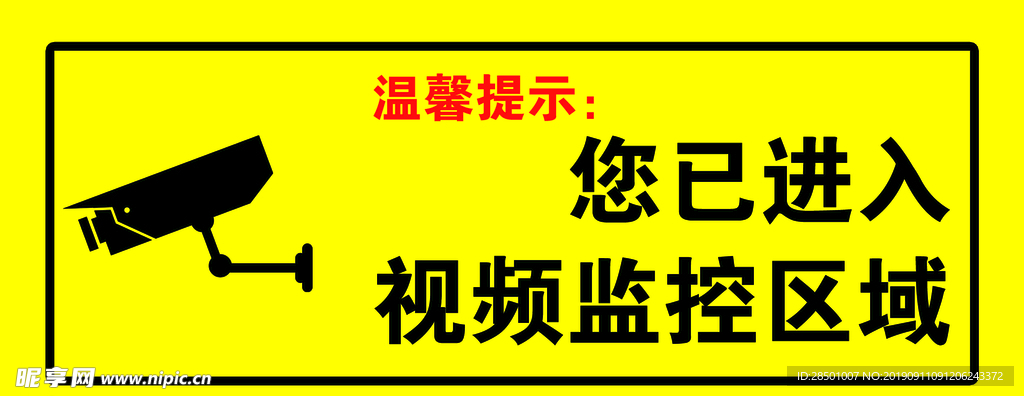 温馨提示：
您已进入
视频监控区域

昵享网 www.nipic.cn
ID:28501007 NO:20190911091206243372